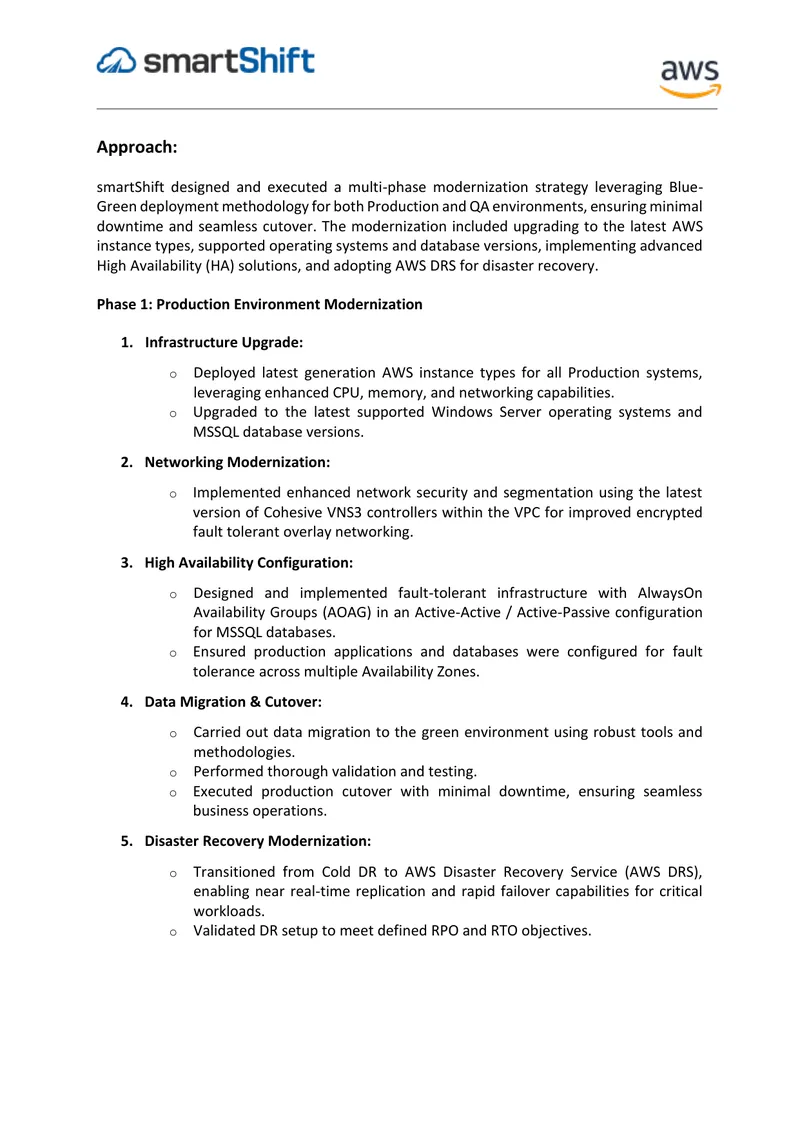 smartShift

aws

Approach:

smartShift designed and executed a multi-phase modernization strategy leveraging Blue-Green deployment methodology for both Production and QA environments, ensuring minimal downtime and seamless cutover. The modernization included upgrading to the latest AWS instance types, supported operating systems and database versions, implementing advanced High Availability (HA) solutions, and adopting AWS DRS for disaster recovery.

Phase 1: Production Environment Modernization

1. Infrastructure Upgrade:

o Deployed latest generation AWS instance types for all Production systems, leveraging enhanced CPU, memory, and networking capabilities.
o Upgraded to the latest supported Windows Server operating systems and MSSQL database versions.

2. Networking Modernization:

o Implemented enhanced network security and segmentation using the latest version of Cohesive VNS3 controllers within the VPC for improved encrypted fault tolerant overlay networking.

3. High Availability Configuration:

o Designed and implemented fault-tolerant infrastructure with AlwaysOn Availability Groups (AOAG) in an Active-Active / Active-Passive configuration for MSSQL databases.
o Ensured production applications and databases were configured for fault tolerance across multiple Availability Zones.

4. Data Migration & Cutover:

o Carried out data migration to the green environment using robust tools and methodologies.
o Performed thorough validation and testing.
o Executed production cutover with minimal downtime, ensuring seamless business operations.

5. Disaster Recovery Modernization:

o Transitioned from Cold DR to AWS Disaster Recovery Service (AWS DRS), enabling near real-time replication and rapid failover capabilities for critical workloads.
o Validated DR setup to meet defined RPO and RTO objectives.